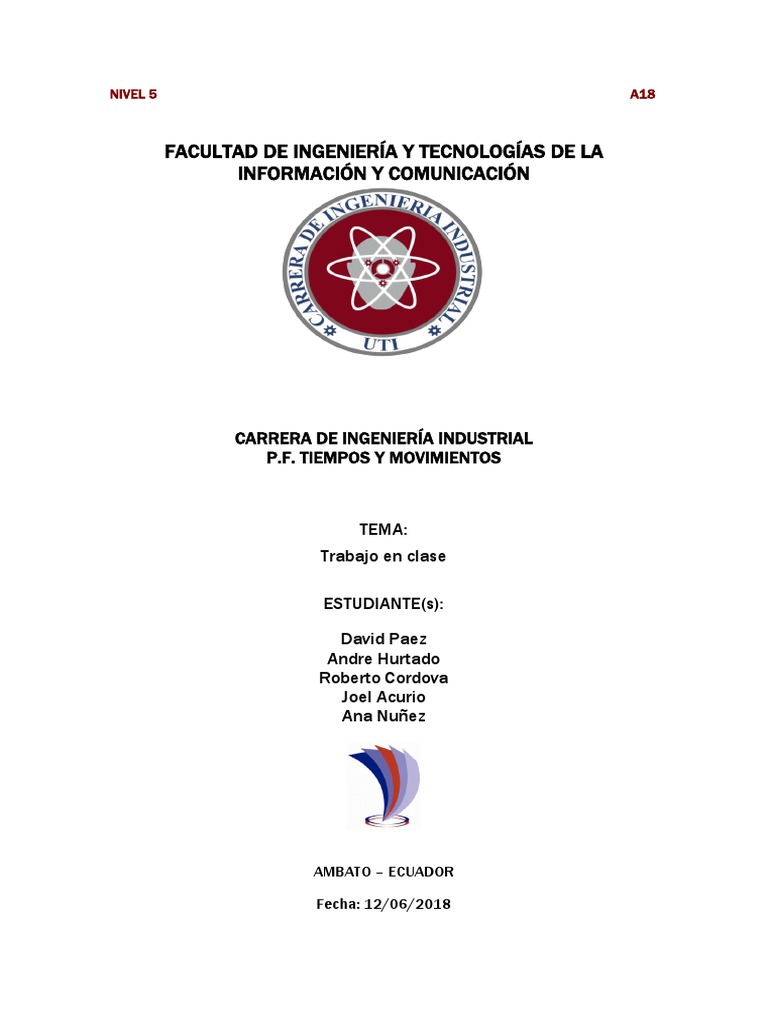 NIVEL 5

A18

FACULTAD DE INGENIERÍA Y TECNOLOGÍAS DE LA INFORMACIÓN Y COMUNICACIÓN

CARRERA DE INGENIERIA INDUSTRIAL

UTI

CARRERA DE INGENIERÍA INDUSTRIAL
P.F. TIEMPOS Y MOVIMIENTOS

TEMA:
Trabajo en clase

ESTUDIANTE(s):

David Paez
Andre Hurtado
Roberto Cordova
Joel Acurio
Ana Nuñez

AMBATO – ECUADOR

Fecha: 12/06/2018